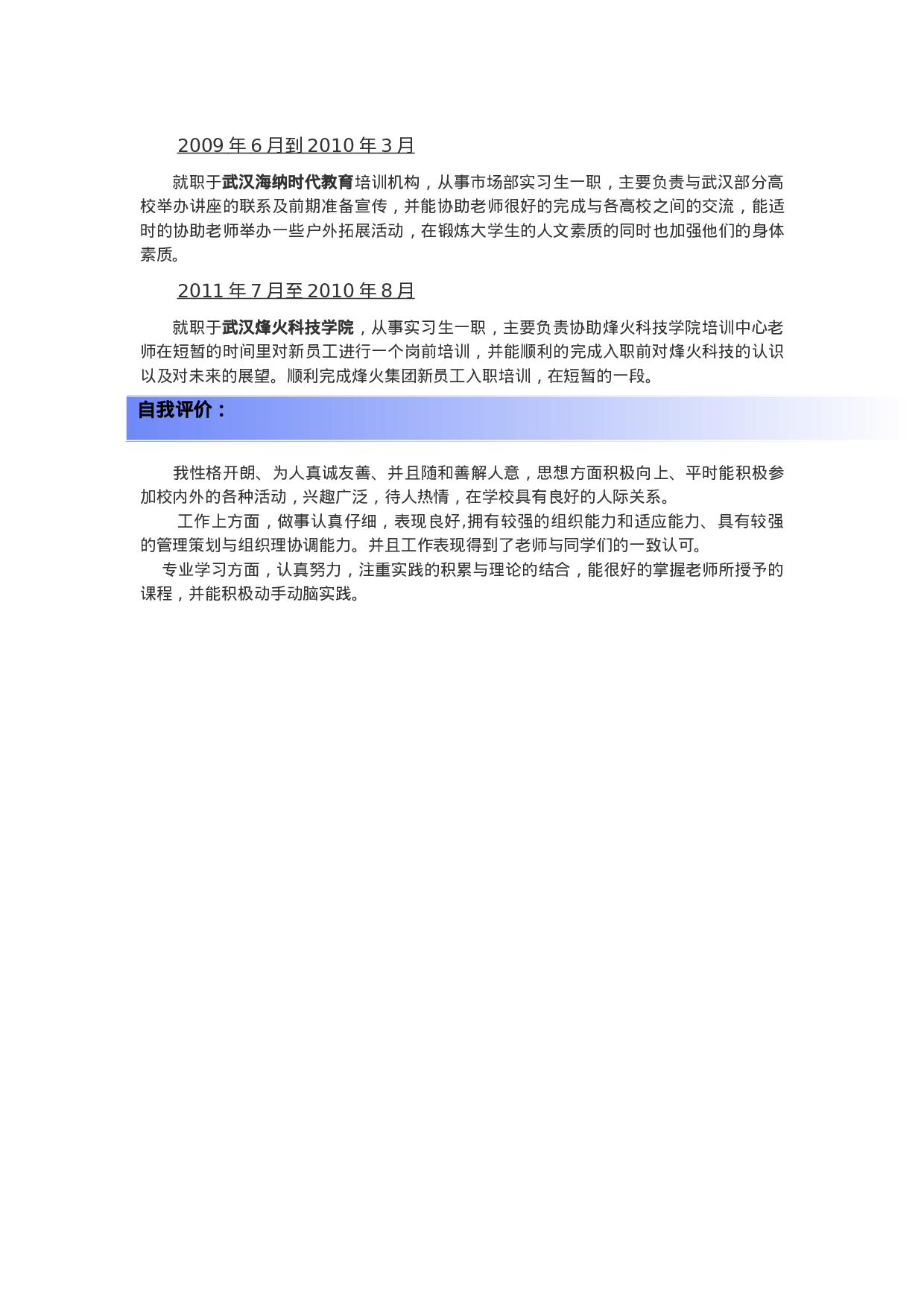 2009 年 6 月到 2010 年 3 月

就职于武汉海纳时代教育培训机构，从事市场部实习生一职，主要负责与武汉部分高校举办讲座的联系及前期准备宣传，并能协助老师很好的完成与各高校之间的交流，能适时的协助老师举办一些户外拓展活动，在锻炼大学生的人文素质的同时也加强他们的身体素质。

2011 年 7 月至 2010 年 8 月

就职于武汉烽火科技学院，从事实习生一职，主要负责协助烽火科技学院培训中心老师在短暂的时间里对新员工进行一个岗前培训，并能顺利的完成入职前对烽火科技的认识以及对未来的展望。顺利完成烽火集团新员工入职培训，在短暂的一段。

自我评价：

我性格开朗、为人真诚友善、并且随和善解人意，思想方面积极向上、平时能积极参加校内外的各种活动，兴趣广泛，待人热情，在学校具有良好的人际关系。

工作上方面，做事认真仔细，表现良好,拥有较强的组织能力和适应能力、具有较强的管理策划与组织理协调能力。并且工作表现得到了老师与同学们的一致认可。

专业学习方面，认真努力，注重实践的积累与理论的结合，能很好的掌握老师所授予的课程，并能积极动手动脑实践。